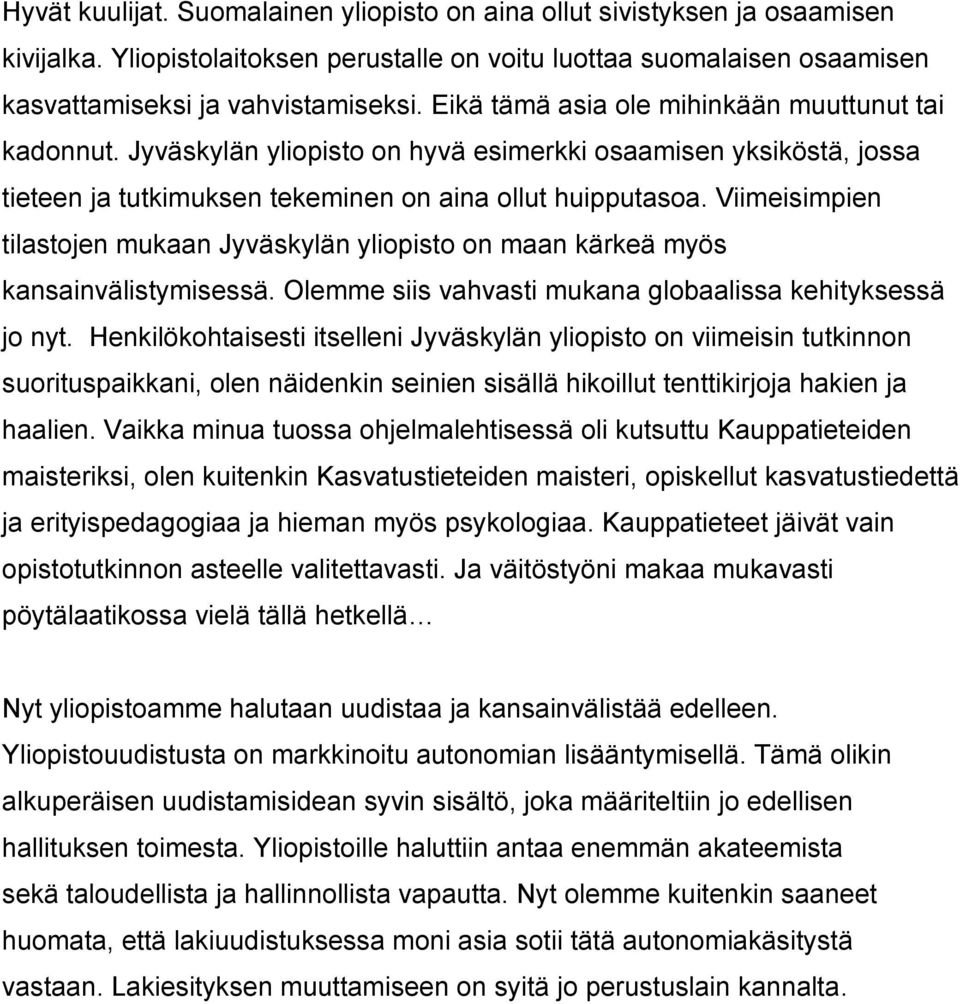 Hyvät kuulijat. Suomalainen yliopisto on aina ollut sivistyksen ja osaamisen kivijalka. Yliopistolaitoksen perustalle on voitu luottaa suomalaisen osaamisen kasvattamiseksi ja vahvistamiseksi. Eikä tämä asia ole mihinkään muuttunut tai kadonnut. Jyväskylän yliopisto on hyvä esimerkki osaamisen yksiköstä, jossa tieteen ja tutkimuksen tekeminen on aina ollut huipputasoa. Viimeisimpien tilastojen mukaan Jyväskylän yliopisto on maan kärkeä myös kansainvälistymisessä. Olemme siis vahvasti mukana globaalissa kehityksessä jo nyt. Henkilökohtaisesti itselleni Jyväskylän yliopisto on viimeisin tutkinnon suorituspaikkani, olen näidenkin seinien sisällä hikoillut tenttikirjoja hakien ja haalien. Vaikka minua tuossa ohjelmalehtisessä oli kutsuttu Kauppatieteiden maisteriksi, olen kuitenkin Kasvatustieteiden maisteri, opiskellut kasvatustiedettä ja erityispedagogiaa ja hieman myös psykologiaa. Kauppatieteet jäivät vain opistotutkinnon asteelle valitettavasti. Ja väitöstyöni makaa mukavasti pöytälaatikossa vielä tällä hetkellä…

Nyt yliopistoamme halutaan uudistaa ja kansainvälistää edelleen. Yliopistouudistusta on markkinoitu autonomian lisääntymisellä. Tämä olikin alkuperäisen uudistamisidean syvin sisältö, joka määriteltiin jo edellisen hallituksen toimesta. Yliopistoille haluttiin antaa enemmän akateemista sekä taloudellista ja hallinnollista vapautta. Nyt olemme kuitenkin saaneet huomata, että lakiuudistuksessa moni asia sotii tätä autonomiakäsitystä vastaan. Lakiesityksen muuttamiseen on syitä jo perustuslain kannalta.